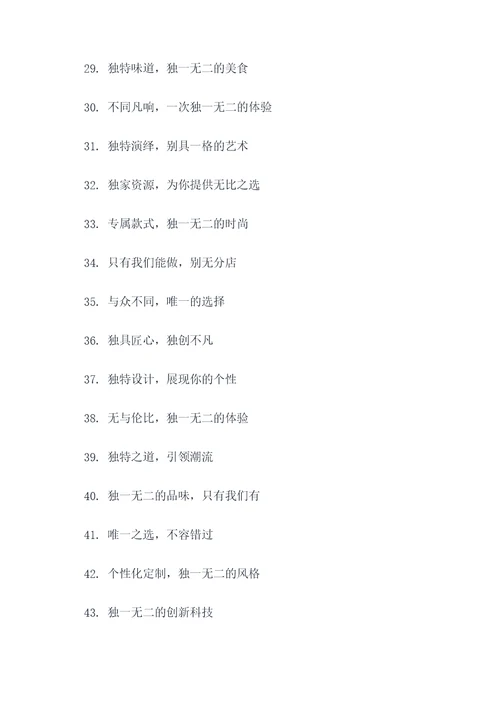 29. 独特味道，独一无二的美食

30. 不同凡响，一次独一无二的体验

31. 独特演绎，别具一格的艺术

32. 独家资源，为你提供无比之选

33. 专属款式，独一无二的时尚

34. 只有我们能做，别无分店

35. 与众不同，唯一的选择

36. 独具匠心，独创不凡

37. 独特设计，展现你的个性

38. 无与伦比，独一无二的体验

39. 独特之道，引领潮流

40. 独一无二的品味，只有我们有

41. 唯一之选，不容错过

42. 个性化定制，独一无二的风格

43. 独一无二的创新科技